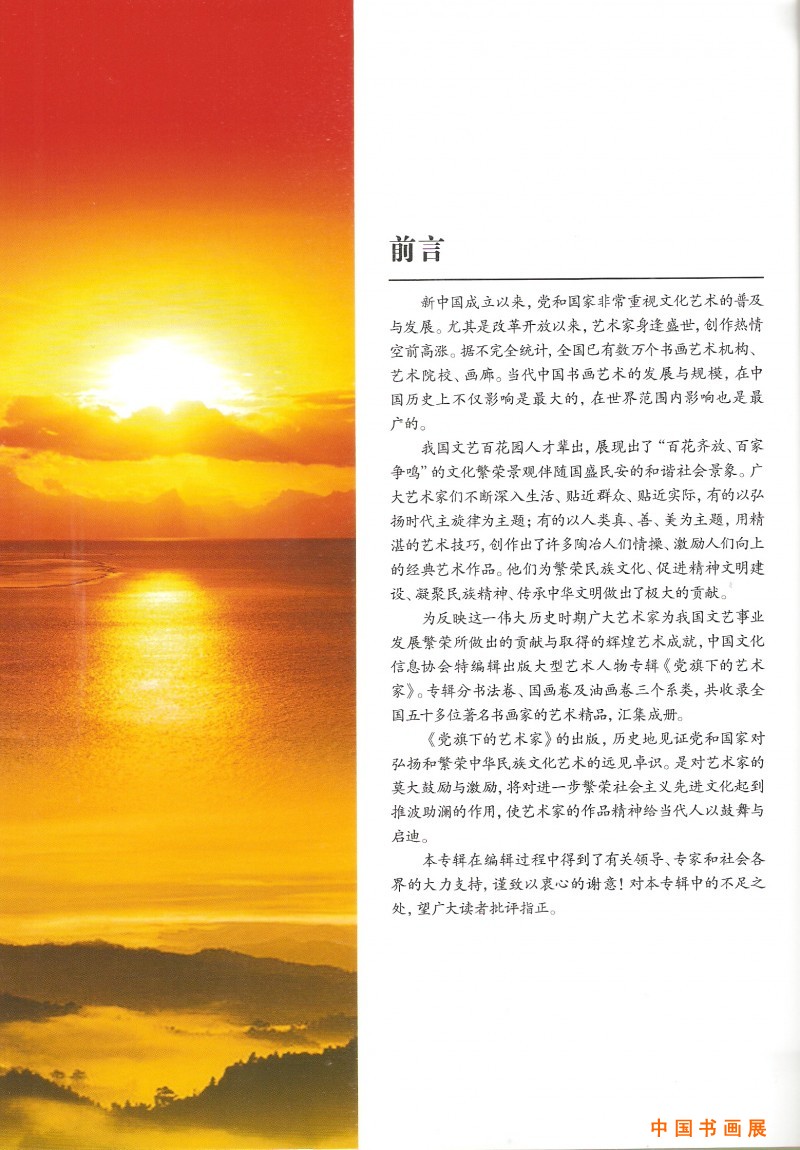 前言

新中国成立以来，党和国家非常重视文化艺术的普及与发展。尤其是改革开放以来，艺术家身逢盛世，创作热情空前高涨。据不完全统计，全国已有数万个书画艺术机构、艺术院校、画廊。当代中国书画艺术的发展与规模，在中国历史上不仅影响是最大的，在世界范围内影响也是最广的。

我国文艺百花园人才辈出，展现出了“百花齐放、百家争鸣”的文化繁荣景观伴随国盛民安的和谐社会景象。广大艺术家们不断深入生活、贴近群众、贴近实际，有的以弘扬时代主旋律为主题；有的以人类真、善、美为主题，用精湛的艺术技巧，创作出了许多陶冶人们情操、激励人们向上的经典艺术作品。他们为繁荣民族文化、促进精神文明建设、凝聚民族精神、传承中华文明做出了极大的贡献。

为反映这一伟大历史时期广大艺术家为我国文艺事业发展繁荣所做出的贡献与取得的辉煌艺术成就，中国文化信息协会特编辑出版大型艺术人物专辑《党旗下的艺术家》。专辑分书法卷、国画卷及油画卷三个系类，共收录全国五十多位著名书画家的艺术精品，汇集成册。

《党旗下的艺术家》的出版，历史地见证党和国家对弘扬和繁荣中华民族文化艺术的远见卓识。是对艺术家的莫大鼓励与激励，将对进一步繁荣社会主义先进文化起到推波助澜的作用，使艺术家的作品精神给当代人以鼓舞与启迪。

本专辑在编辑过程中得到了有关领导、专家和社会各界的大力支持，谨致以衷心的谢意！对本专辑中的不足之处，望广大读者批评指正。

中国书画展